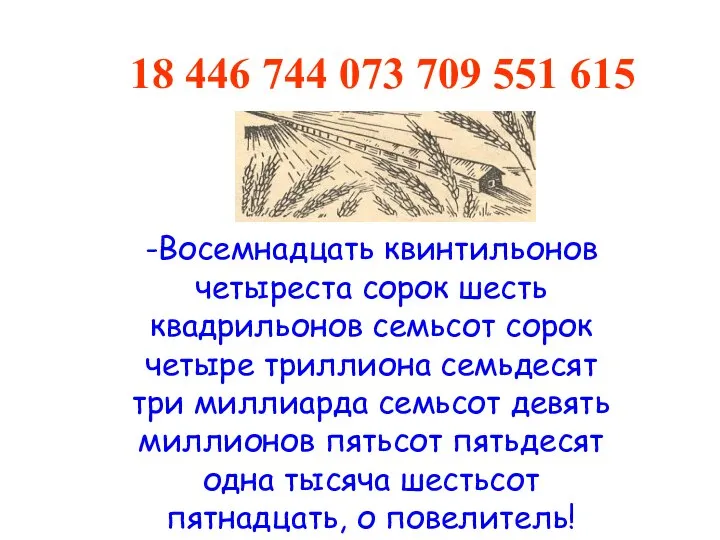 18 446 744 073 709 551 615

-Восемнадцать квинтильонов четыреста сорок шесть квадрильонов семьсот сорок четыре триллиона семьдесят три миллиарда семьсот девять миллионов пятьсот пятьдесят одна тысяча шестьсот пятнадцать, о повелитель!